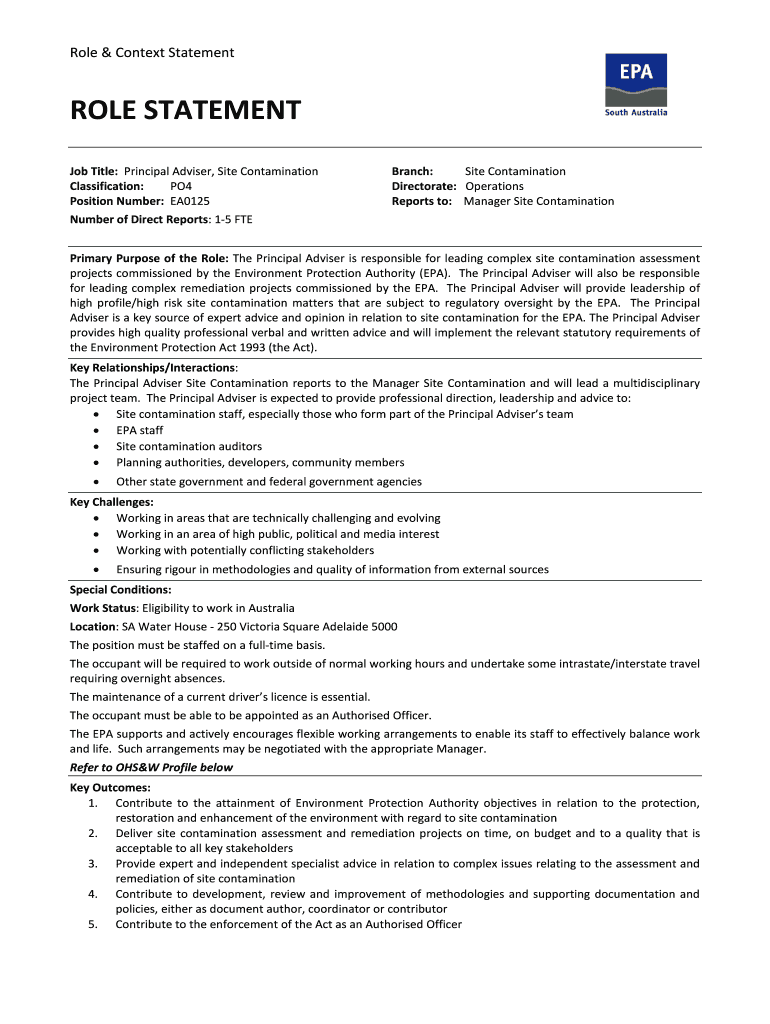 Role & Context Statement

EPA
South Australia

ROLE STATEMENT

Job Title: Principal Adviser, Site Contamination
Classification: PO4
Position Number: EA0125
Number of Direct Reports: 1-5 FTE

Branch: Site Contamination
Directorate: Operations
Reports to: Manager Site Contamination

Primary Purpose of the Role: The Principal Adviser is responsible for leading complex site contamination assessment projects commissioned by the Environment Protection Authority (EPA). The Principal Adviser will also be responsible for leading complex remediation projects commissioned by the EPA. The Principal Adviser will provide leadership of high profile/high risk site contamination matters that are subject to regulatory oversight by the EPA. The Principal Adviser is a key source of expert advice and opinion in relation to site contamination for the EPA. The Principal Adviser provides high quality professional verbal and written advice and will implement the relevant statutory requirements of the Environment Protection Act 1993 (the Act).

Key Relationships/Interactions:
The Principal Adviser Site Contamination reports to the Manager Site Contamination and will lead a multidisciplinary project team. The Principal Adviser is expected to provide professional direction, leadership and advice to:
• Site contamination staff, especially those who form part of the Principal Adviser's team
• EPA staff
• Site contamination auditors
• Planning authorities, developers, community members
• Other state government and federal government agencies

Key Challenges:
• Working in areas that are technically challenging and evolving
• Working in an area of high public, political and media interest
• Working with potentially conflicting stakeholders
• Ensuring rigour in methodologies and quality of information from external sources

Special Conditions:
Work Status: Eligibility to work in Australia
Location: SA Water House - 250 Victoria Square Adelaide 5000
The position must be staffed on a full-time basis.
The occupant will be required to work outside of normal working hours and undertake some intrastate/interstate travel requiring overnight absences.
The maintenance of a current driver's licence is essential.
The occupant must be able to be appointed as an Authorised Officer.
The EPA supports and actively encourages flexible working arrangements to enable its staff to effectively balance work and life. Such arrangements may be negotiated with the appropriate Manager.
Refer to OHS&W Profile below

Key Outcomes:
1. Contribute to the attainment of Environment Protection Authority objectives in relation to the protection, restoration and enhancement of the environment with regard to site contamination
2. Deliver site contamination assessment and remediation projects on time, on budget and to a quality that is acceptable to all key stakeholders
3. Provide expert and independent specialist advice in relation to complex issues relating to the assessment and remediation of site contamination
4. Contribute to development, review and improvement of methodologies and supporting documentation and policies, either as document author, coordinator or contributor
5. Contribute to the enforcement of the Act as an Authorised Officer